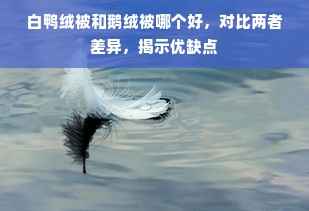 白鸭绒被和鹅绒被哪个好，对比两者差异，揭示优缺点